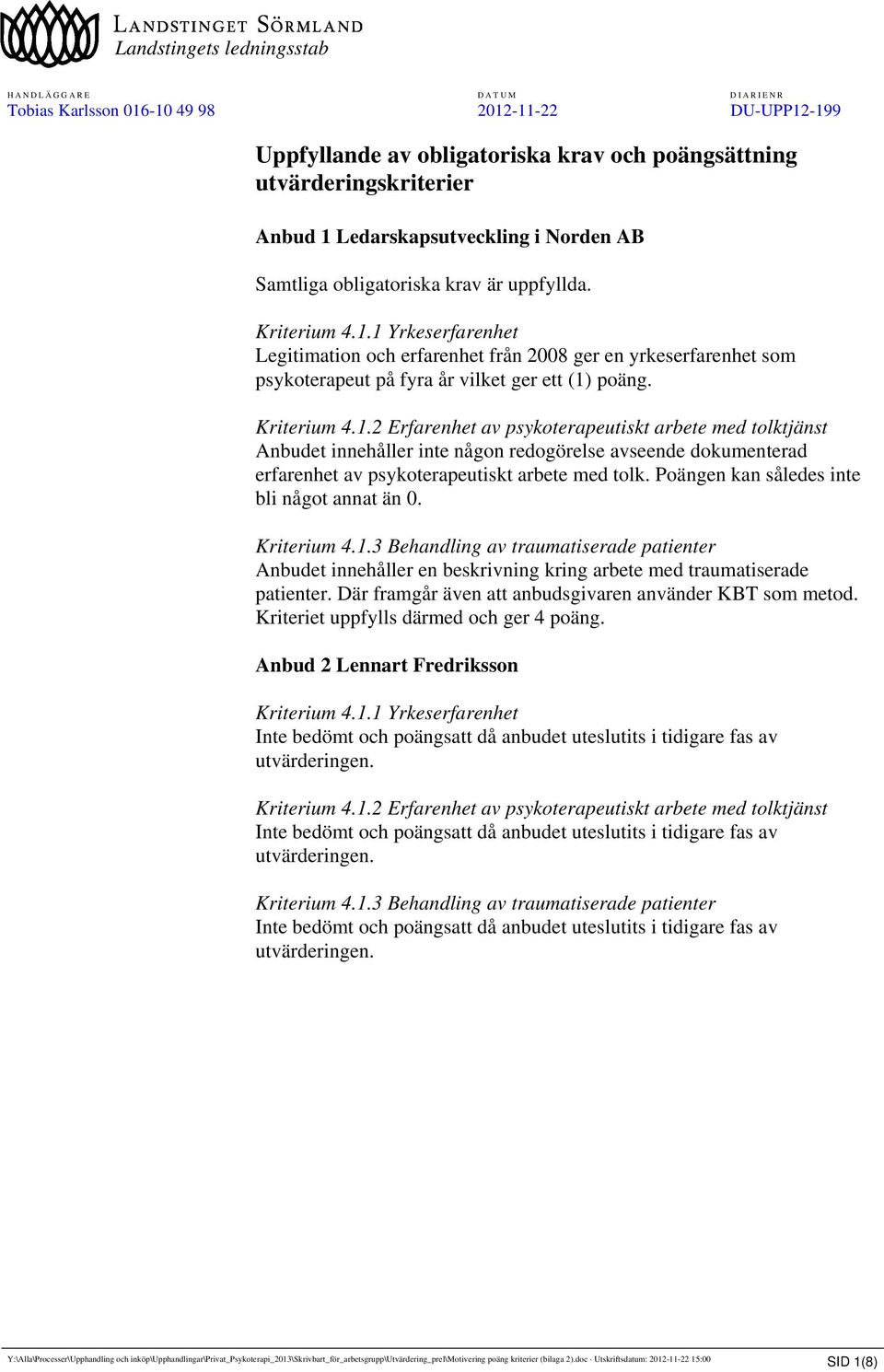 LANDSTINGET SÖRMLAND
Landstingets ledningsstab

HANDLÄGGARE
Tobias Karlsson 016-10 49 98

DATUM
2012-11-22

DIARIENR
DU-UPP12-199

Uppfyllande av obligatoriska krav och poängsättning utvärderingskriterier

Anbud 1 Ledarskapsutveckling i Norden AB

Samtliga obligatoriska krav är uppfyllda.

Kriterium 4.1.1 Yrkeserfarenhet
Legitimation och erfarenhet från 2008 ger en yrkeserfarenhet som psykoterapeut på fyra år vilket ger ett (1) poäng.

Kriterium 4.1.2 Erfarenhet av psykoterapeutiskt arbete med tolktjänst
Anbudet innehåller inte någon redogörelse avseende dokumenterad erfarenhet av psykoterapeutiskt arbete med tolk. Poängen kan således inte bli något annat än 0.

Kriterium 4.1.3 Behandling av traumatiserade patienter
Anbudet innehåller en beskrivning kring arbete med traumatiserade patienter. Där framgår även att anbudsgivaren använder KBT som metod. Kriteriet uppfylls därmed och ger 4 poäng.

Anbud 2 Lennart Fredriksson

Kriterium 4.1.1 Yrkeserfarenhet
Inte bedömt och poängsatt då anbudet uteslutits i tidigare fas av utvärderingen.

Kriterium 4.1.2 Erfarenhet av psykoterapeutiskt arbete med tolktjänst
Inte bedömt och poängsatt då anbudet uteslutits i tidigare fas av utvärderingen.

Kriterium 4.1.3 Behandling av traumatiserade patienter
Inte bedömt och poängsatt då anbudet uteslutits i tidigare fas av utvärderingen.

Y:\Alla\Processer\Upphandling och inköp\Upphandlingar\Privat_Psykoterapi_2013\Skrivbart_för_arbetsgrupp\Utvärdering_prel\Motivering poäng kriterier (bilaga 2).doc · Utskriftsdatum: 2012-11-22 15:00
SID 1(8)